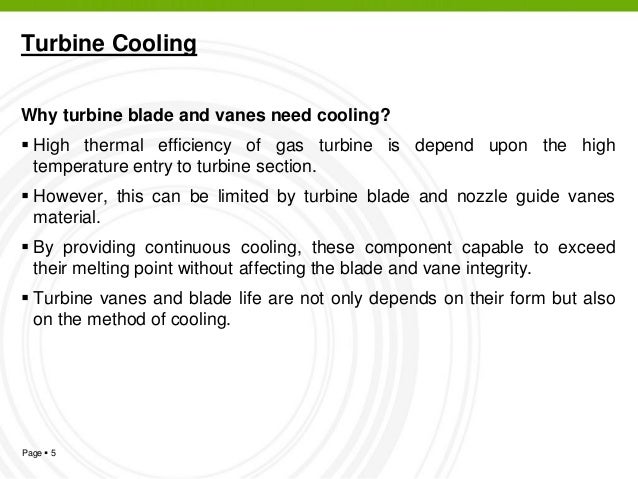 Turbine Cooling

Why turbine blade and vanes need cooling?

▪ High thermal efficiency of gas turbine is depend upon the high temperature entry to turbine section.

▪ However, this can be limited by turbine blade and nozzle guide vanes material.

▪ By providing continuous cooling, these component capable to exceed their melting point without affecting the blade and vane integrity.

▪ Turbine vanes and blade life are not only depends on their form but also on the method of cooling.

Page ▪ 5